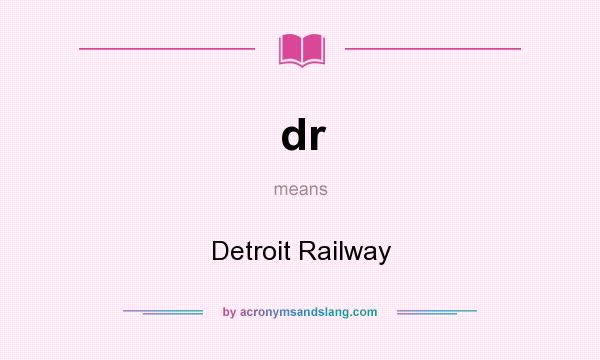 dr

means

Detroit Railway

by acronymsandslang.com